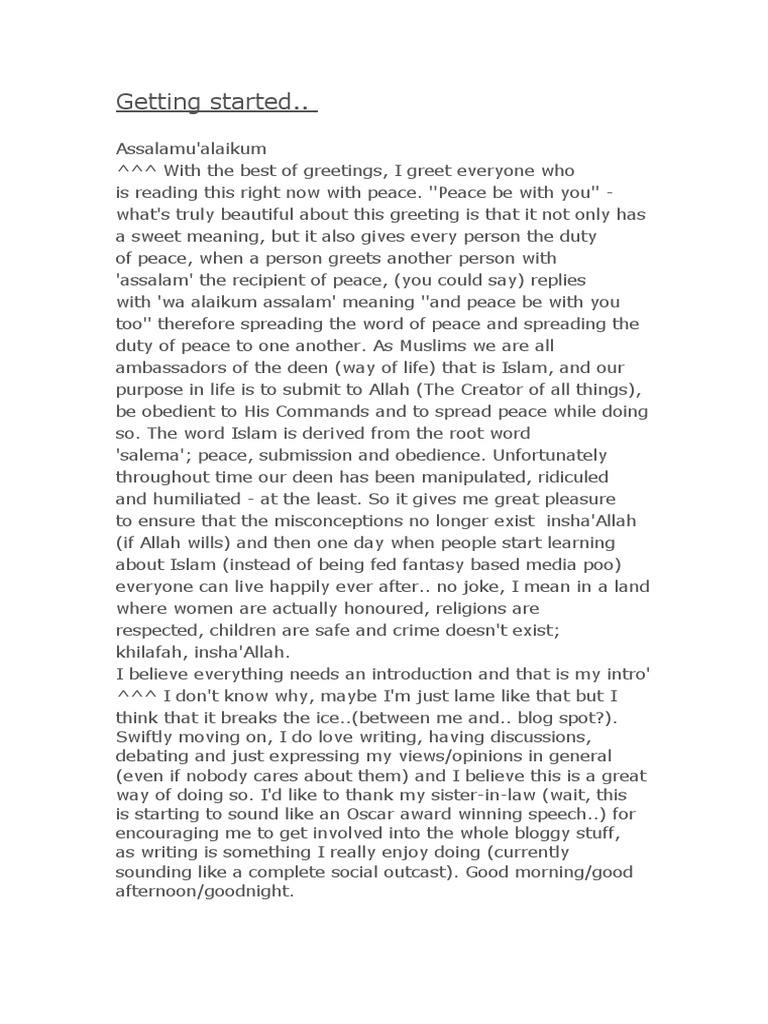 Getting started..

Assalamu'alaikum
^^^ With the best of greetings, I greet everyone who is reading this right now with peace. ''Peace be with you'' - what's truly beautiful about this greeting is that it not only has a sweet meaning, but it also gives every person the duty of peace, when a person greets another person with 'assalam' the recipient of peace, (you could say) replies with 'wa alaikum assalam' meaning ''and peace be with you too'' therefore spreading the word of peace and spreading the duty of peace to one another. As Muslims we are all ambassadors of the deen (way of life) that is Islam, and our purpose in life is to submit to Allah (The Creator of all things), be obedient to His Commands and to spread peace while doing so. The word Islam is derived from the root word 'salema'; peace, submission and obedience. Unfortunately throughout time our deen has been manipulated, ridiculed and humiliated - at the least. So it gives me great pleasure to ensure that the misconceptions no longer exist insha'Allah (if Allah wills) and then one day when people start learning about Islam (instead of being fed fantasy based media poo) everyone can live happily ever after.. no joke, I mean in a land where women are actually honoured, religions are respected, children are safe and crime doesn't exist; khilafah, insha'Allah.
I believe everything needs an introduction and that is my intro' ^^^ I don't know why, maybe I'm just lame like that but I think that it breaks the ice..(between me and.. blog spot?). Swiftly moving on, I do love writing, having discussions, debating and just expressing my views/opinions in general (even if nobody cares about them) and I believe this is a great way of doing so. I'd like to thank my sister-in-law (wait, this is starting to sound like an Oscar award winning speech..) for encouraging me to get involved into the whole bloggy stuff, as writing is something I really enjoy doing (currently sounding like a complete social outcast). Good morning/good afternoon/goodnight.